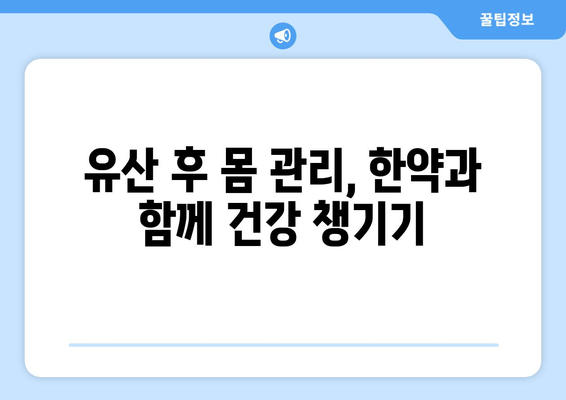 꿀팁정보

유산 후 몸 관리, 한약과 함께 건강 챙기기